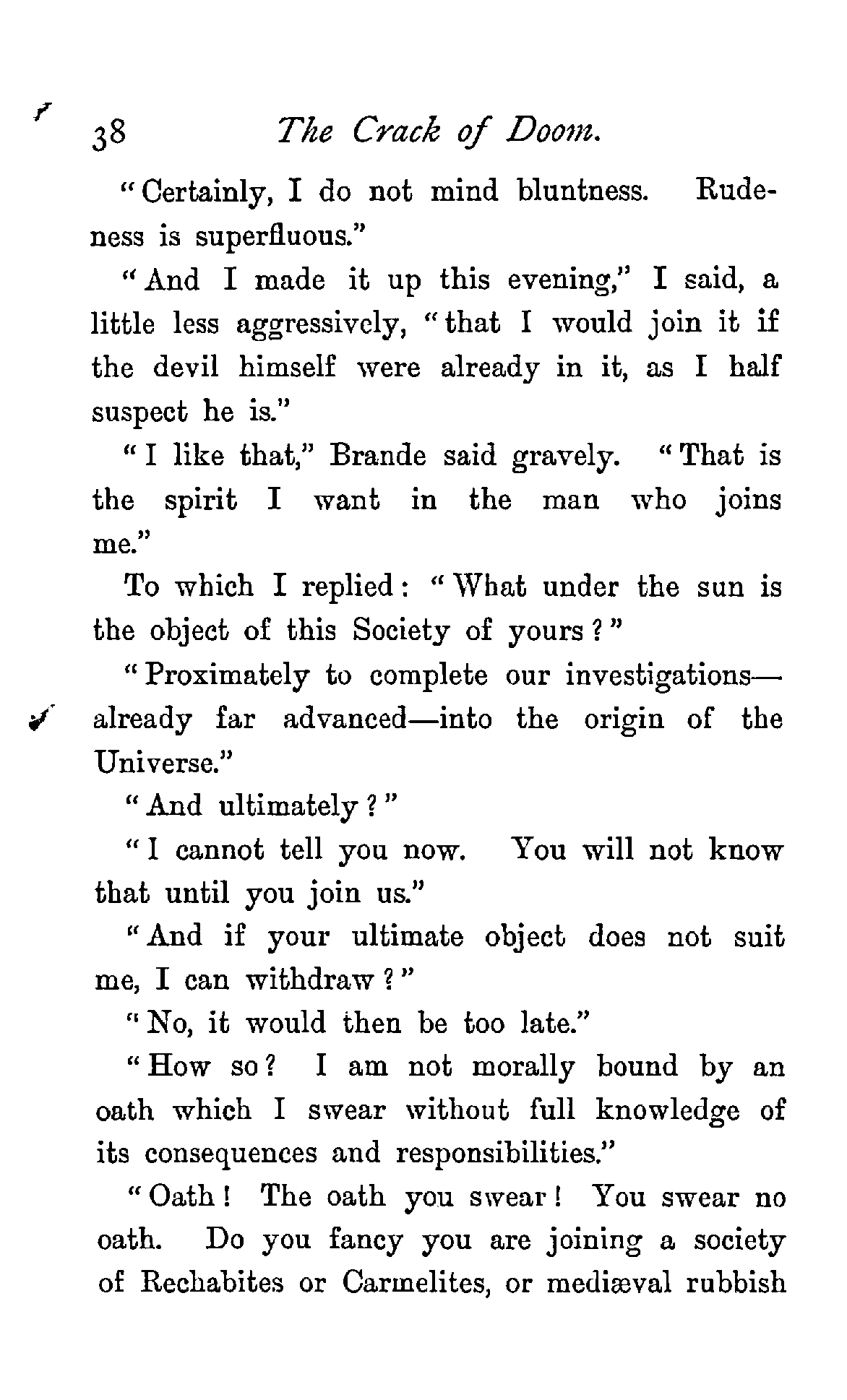 38 The Crack of Doom.

"Certainly, I do not mind bluntness. Rudeness is superfluous."

"And I made it up this evening," I said, a little less aggressively, "that I would join it if the devil himself were already in it, as I half suspect he is."

"I like that," Brande said gravely. "That is the spirit I want in the man who joins me."

To which I replied: "What under the sun is the object of this Society of yours?"

"Proximately to complete our investigations—already far advanced—into the origin of the Universe."

"And ultimately?"

"I cannot tell you now. You will not know that until you join us."

"And if your ultimate object does not suit me, I can withdraw?"

"No, it would then be too late."

"How so? I am not morally bound by an oath which I swear without full knowledge of its consequences and responsibilities."

"Oath! The oath you swear! You swear no oath. Do you fancy you are joining a society of Rechabites or Carmelites, or mediæval rubbish